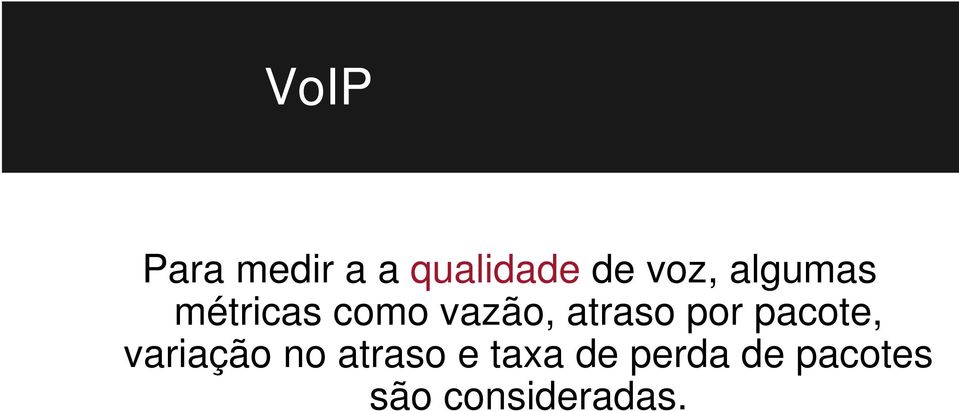 VoIP

Para medir a a qualidade de voz, algumas métricas como vazão, atraso por pacote, variação no atraso e taxa de perda de pacotes são consideradas.